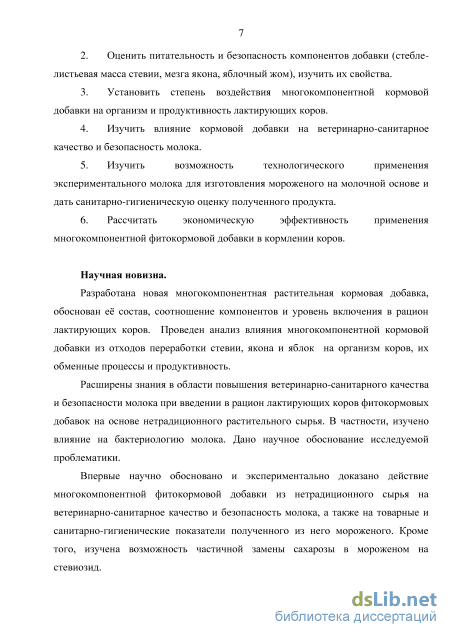 7

2. Оценить питательность и безопасность компонентов добавки (стеблелистьевая масса стевии, мезга якона, яблочный жом), изучить их свойства.

3. Установить степень воздействия многокомпонентной кормовой добавки на организм и продуктивность лактирующих коров.

4. Изучить влияние кормовой добавки на ветеринарно-санитарное качество и безопасность молока.

5. Изучить возможность технологического применения экспериментального молока для изготовления мороженого на молочной основе и дать санитарно-гигиеническую оценку полученного продукта.

6. Рассчитать экономическую эффективность применения многокомпонентной фитокормовой добавки в кормлении коров.

Научная новизна.

Разработана новая многокомпонентная растительная кормовая добавка, обоснован её состав, соотношение компонентов и уровень включения в рацион лактирующих коров. Проведен анализ влияния многокомпонентной кормовой добавки из отходов переработки стевии, якона и яблок на организм коров, их обменные процессы и продуктивность.

Расширены знания в области повышения ветеринарно-санитарного качества и безопасности молока при введении в рацион лактирующих коров фитокормовых добавок на основе нетрадиционного растительного сырья. В частности, изучено влияние на бактериологию молока. Дано научное обоснование исследуемой проблематики.

Впервые научно обосновано и экспериментально доказано действие многокомпонентной фитокормовой добавки из нетрадиционного сырья на ветеринарно-санитарное качество и безопасность молока, а также на товарные и санитарно-гигиенические показатели полученного из него мороженого. Кроме того, изучена возможность частичной замены сахарозы в мороженом на стевиозид.

dsLib.net
библиотека диссертаций